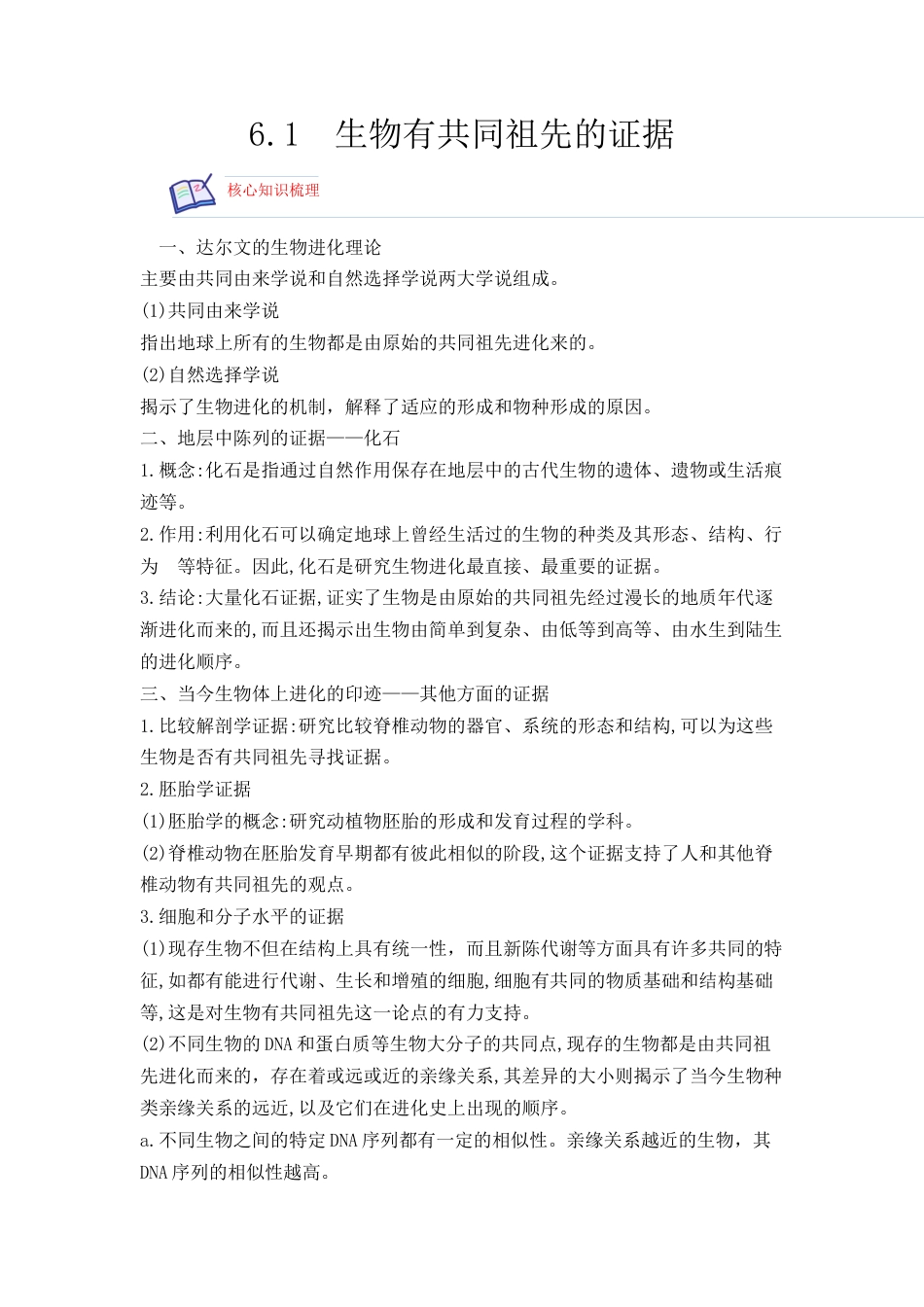 6.1　生物有共同祖先的证据

核心知识梳理

一、达尔文的生物进化理论
主要由共同由来学说和自然选择学说两大学说组成。
(1)共同由来学说
指出地球上所有的生物都是由原始的共同祖先进化来的。
(2)自然选择学说
揭示了生物进化的机制，解释了适应的形成和物种形成的原因。
二、地层中陈列的证据——化石
1.概念:化石是指通过自然作用保存在地层中的古代生物的遗体、遗物或生活痕迹等。
2.作用:利用化石可以确定地球上曾经生活过的生物的种类及其形态、结构、行为　等特征。因此,化石是研究生物进化最直接、最重要的证据。
3.结论:大量化石证据,证实了生物是由原始的共同祖先经过漫长的地质年代逐渐进化而来的,而且还揭示出生物由简单到复杂、由低等到高等、由水生到陆生的进化顺序。
三、当今生物体上进化的印迹——其他方面的证据
1.比较解剖学证据:研究比较脊椎动物的器官、系统的形态和结构,可以为这些生物是否有共同祖先寻找证据。
2.胚胎学证据
(1)胚胎学的概念:研究动植物胚胎的形成和发育过程的学科。
(2)脊椎动物在胚胎发育早期都有彼此相似的阶段,这个证据支持了人和其他脊椎动物有共同祖先的观点。
3.细胞和分子水平的证据
(1)现存生物不但在结构上具有统一性，而且新陈代谢等方面具有许多共同的特征,如都有能进行代谢、生长和增殖的细胞,细胞有共同的物质基础和结构基础等,这是对生物有共同祖先这一论点的有力支持。
(2)不同生物的DNA和蛋白质等生物大分子的共同点,现存的生物都是由共同祖先进化而来的，存在着或远或近的亲缘关系,其差异的大小则揭示了当今生物种类亲缘关系的远近,以及它们在进化史上出现的顺序。
a.不同生物之间的特定DNA序列都有一定的相似性。亲缘关系越近的生物，其DNA序列的相似性越高。